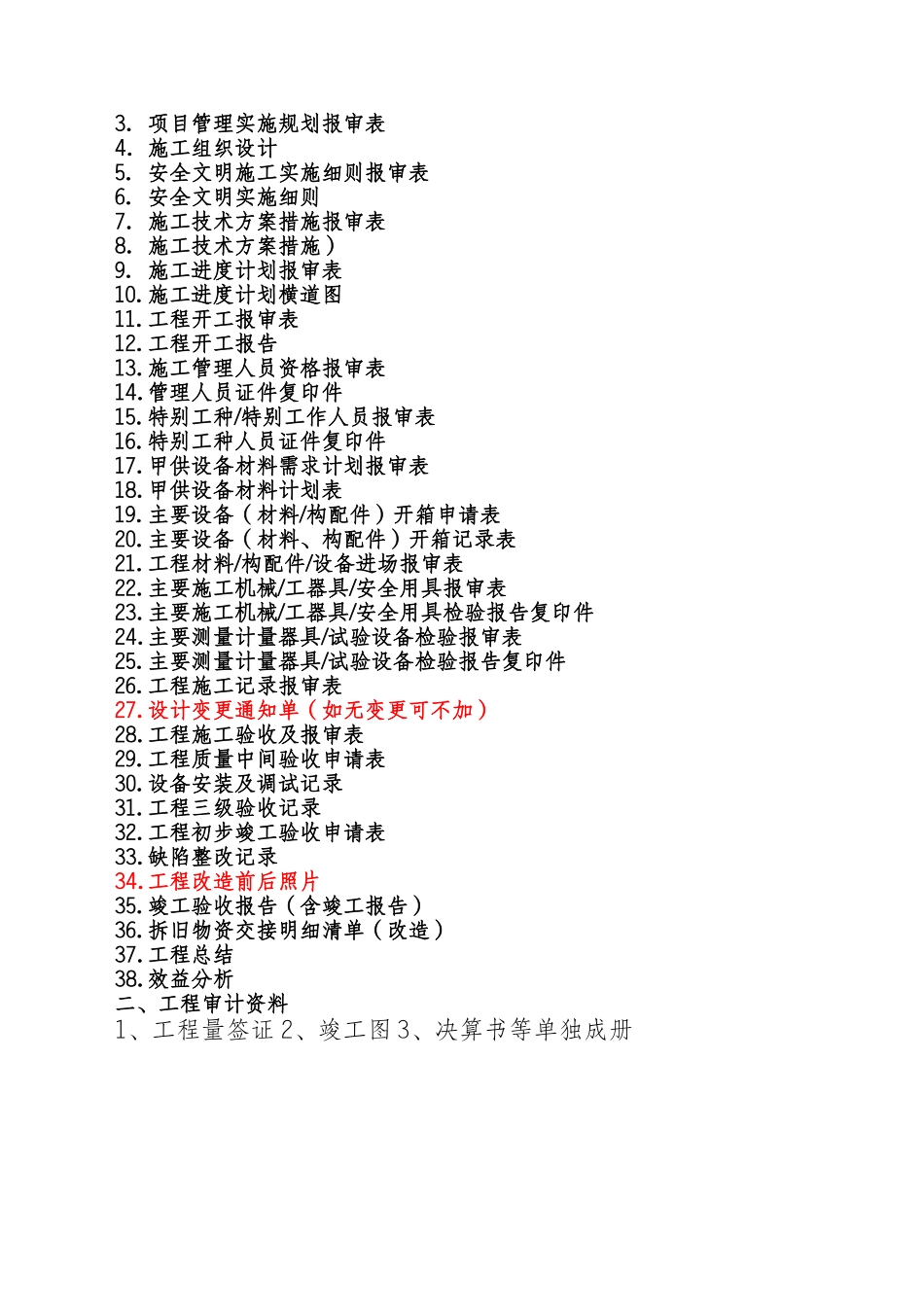 3. 项目管理实施规划报审表
4. 施工组织设计
5. 安全文明施工实施细则报审表
6. 安全文明实施细则
7. 施工技术方案措施报审表
8. 施工技术方案措施）
9. 施工进度计划报审表
10. 施工进度计划横道图
11. 工程开工报审表
12. 工程开工报告
13. 施工管理人员资格报审表
14. 管理人员证件复印件
15. 特别工种/特别工作人员报审表
16. 特别工种人员证件复印件
17. 甲供设备材料需求计划报审表
18. 甲供设备材料计划表
19. 主要设备（材料/构配件）开箱申请表
20. 主要设备（材料、构配件）开箱记录表
21. 工程材料/构配件/设备进场报审表
22. 主要施工机械/工器具/安全用具报审表
23. 主要施工机械/工器具/安全用具检验报告复印件
24. 主要测量计量器具/试验设备检验报审表
25. 主要测量计量器具/试验设备检验报告复印件
26. 工程施工记录报审表
27. 设计变更通知单（如无变更可不加）
28. 工程施工验收及报审表
29. 工程质量中间验收申请表
30. 设备安装及调试记录
31. 工程三级验收记录
32. 工程初步竣工验收申请表
33. 缺陷整改记录
34. 工程改造前后照片
35. 竣工验收报告（含竣工报告）
36. 拆旧物资交接明细清单（改造）
37. 工程总结
38. 效益分析
二、工程审计资料
1、工程量签证 2、竣工图 3、决算书等单独成册